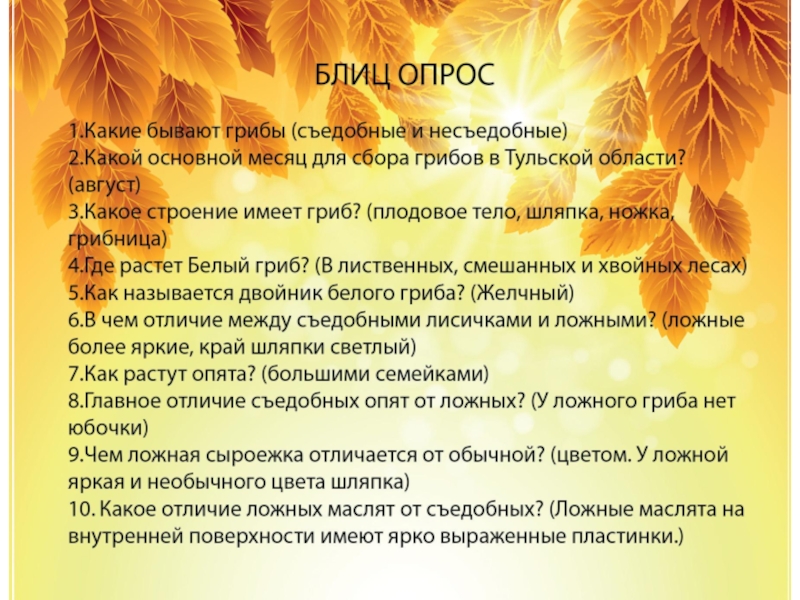 БЛИЦ ОПРОС

1.Какие бывают грибы (съедобные и несъедобные)
2.Какой основной месяц для сбора грибов в Тульской области? (август)
3.Какое строение имеет гриб? (плодовое тело, шляпка, ножка, грибница)
4.Где растет Белый гриб? (В лиственных, смешанных и хвойных лесах)
5.Как называется двойник белого гриба? (Желчный)
6.В чем отличие между съедобными лисичками и ложными? (ложные более яркие, край шляпки светлый)
7.Как растут опята? (большими семейками)
8.Главное отличие съедобных опят от ложных? (У ложного гриба нет юбочки)
9.Чем ложная сыроежка отличается от обычной? (цветом. У ложной яркая и необычного цвета шляпка)
10. Какое отличие ложных маслят от съедобных? (Ложные маслята на внутренней поверхности имеют ярко выраженные пластинки.)